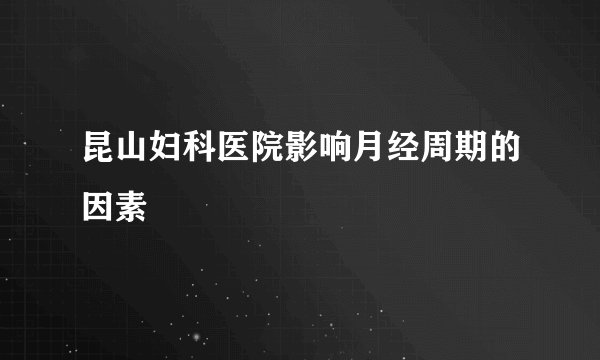 昆山妇科医院影响月经周期的因素